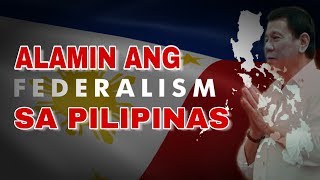 ALAMIN ANG
FEDERALISM
SA PILIPINAS